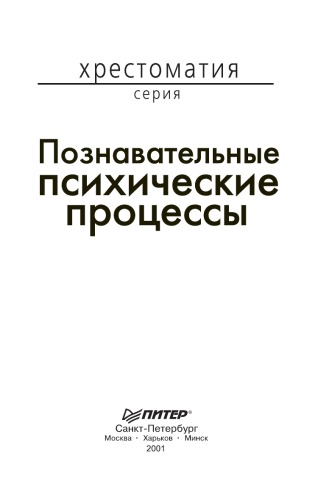 хрестоматия
серия

Познавательные психические процессы

ПИТЕР®
Санкт-Петербург
Москва · Харьков · Минск
2001